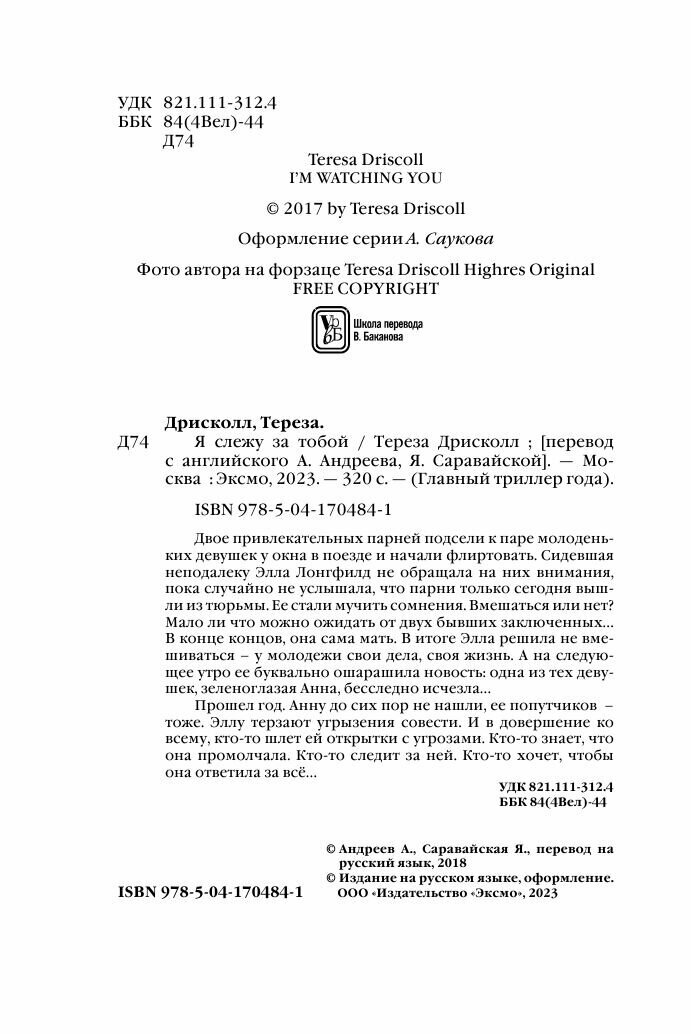 УДК 821.111-312.4
ББК 84(4Вел)-44
Д74

Teresa Driscoll
I'M WATCHING YOU

© 2017 by Teresa Driscoll

Оформление серии А. Саукова

Фото автора на форзаце Teresa Driscoll Highres Original FREE COPYRIGHT

Школа перевода В. Баканова

Дрисколл, Тереза.
Д74 Я слежу за тобой / Тереза Дрисколл ; [перевод с английского А. Андреева, Я. Саравайской]. — Москва : Эксмо, 2023. — 320 с. — (Главный триллер года).

ISBN 978-5-04-170484-1

Двое привлекательных парней подсели к паре молоденьких девушек у окна в поезде и начали флиртовать. Сидевшая неподалеку Элла Лонгфилд не обращала на них внимания, пока случайно не услышала, что парни только сегодня вышли из тюрьмы. Ее стали мучить сомнения. Вмешаться или нет? Мало ли что можно ожидать от двух бывших заключенных... В конце концов, она сама мать. В итоге Элла решила не вмешиваться – у молодежи свои дела, своя жизнь. А на следующее утро ее буквально ошарашила новость: одна из тех девушек, зеленоглазая Анна, бесследно исчезла...

Прошел год. Анну до сих пор не нашли, ее попутчиков – тоже. Эллу терзают угрызения совести. И в довершение ко всему, кто-то шлет ей открытки с угрозами. Кто-то знает, что она промолчала. Кто-то следит за ней. Кто-то хочет, чтобы она ответила за всё...

УДК 821.111-312.4
ББК 84(4Вел)-44

© Андреев А., Саравайская Я., перевод на русский язык, 2018
© Издание на русском языке, оформление. ООО «Издательство «Эксмо», 2023

ISBN 978-5-04-170484-1